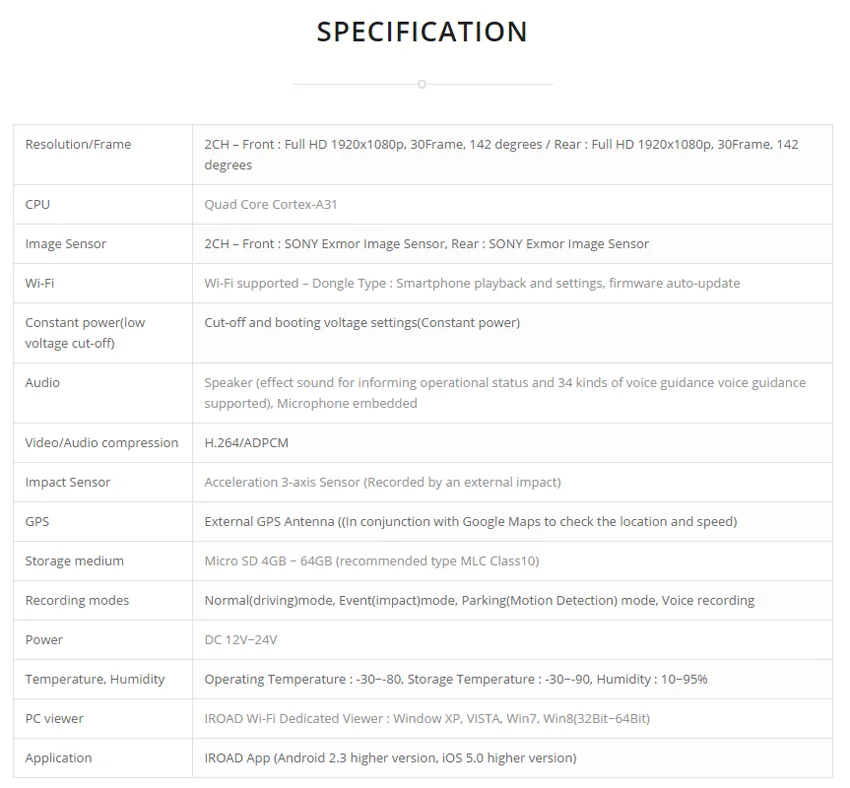 SPECIFICATION

| Resolution/Frame | 2CH – Front : Full HD 1920x1080p, 30Frame, 142 degrees / Rear : Full HD 1920x1080p, 30Frame, 142 degrees |
|---|---|
| CPU | Quad Core Cortex-A31 |
| Image Sensor | 2CH – Front : SONY Exmor Image Sensor, Rear : SONY Exmor Image Sensor |
| Wi-Fi | Wi-Fi supported – Dongle Type : Smartphone playback and settings, firmware auto-update |
| Constant power(low voltage cut-off) | Cut-off and booting voltage settings(Constant power) |
| Audio | Speaker (effect sound for informing operational status and 34 kinds of voice guidance voice guidance supported), Microphone embedded |
| Video/Audio compression | H.264/ADPCM |
| Impact Sensor | Acceleration 3-axis Sensor (Recorded by an external impact) |
| GPS | External GPS Antenna ((In conjunction with Google Maps to check the location and speed) |
| Storage medium | Micro SD 4GB ~ 64GB (recommended type MLC Class10) |
| Recording modes | Normal(driving)mode, Event(impact)mode, Parking(Motion Detection) mode, Voice recording |
| Power | DC 12V~24V |
| Temperature, Humidity | Operating Temperature : -30~-80, Storage Temperature : -30~-90, Humidity : 10~95% |
| PC viewer | IROAD Wi-Fi Dedicated Viewer : Window XP, VISTA, Win7, Win8(32Bit~64Bit) |
| Application | IROAD App (Android 2.3 higher version, iOS 5.0 higher version) |